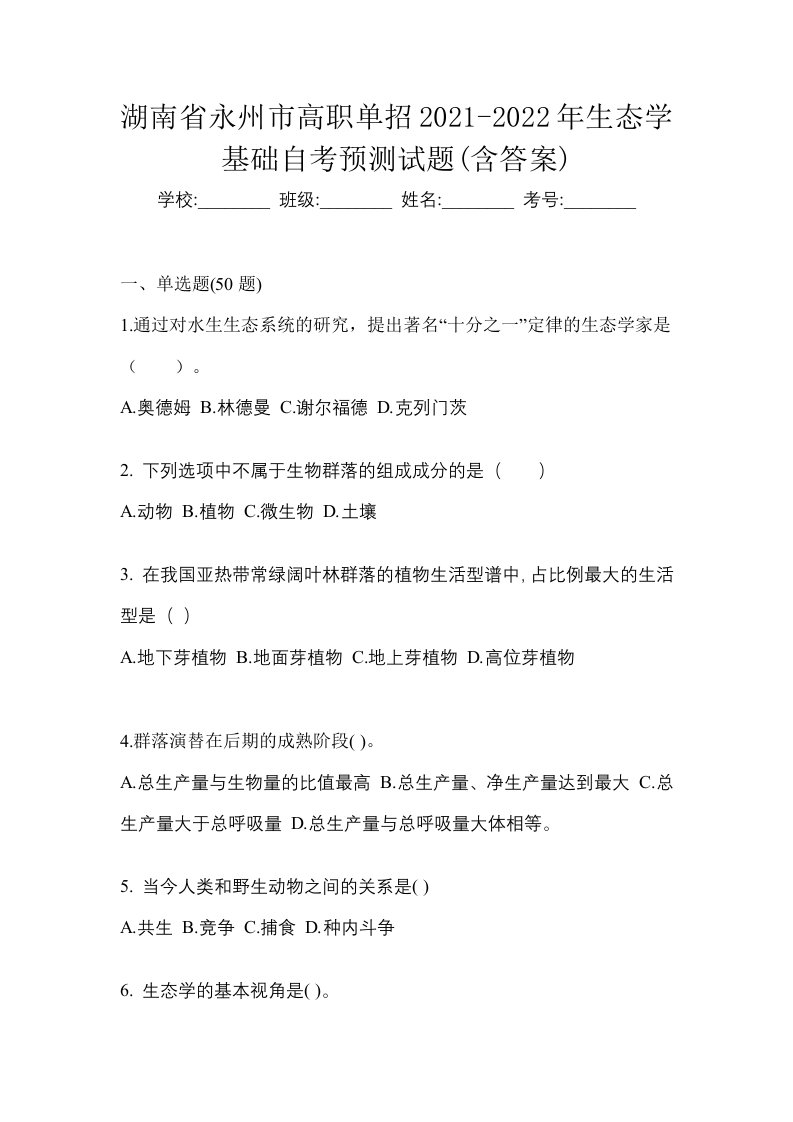 湖南省永州市高职单招2021-2022年生态学基础自考预测试题(含答案)

学校:________ 班级:________ 姓名:________ 考号:________

一、单选题(50 题)

1.通过对水生生态系统的研究，提出著名“十分之一”定律的生态学家是（　　）。

A.奥德姆 B.林德曼 C.谢尔福德 D.克列门茨

2. 下列选项中不属于生物群落的组成成分的是（　　）

A.动物 B.植物 C.微生物 D.土壤

3. 在我国亚热带常绿阔叶林群落的植物生活型谱中,占比例最大的生活型是（ ）

A.地下芽植物 B.地面芽植物 C.地上芽植物 D.高位芽植物

4.群落演替在后期的成熟阶段( )。

A.总生产量与生物量的比值最高 B.总生产量、净生产量达到最大 C.总生产量大于总呼吸量 D.总生产量与总呼吸量大体相等。

5. 当今人类和野生动物之间的关系是( )

A.共生 B.竞争 C.捕食 D.种内斗争

6. 生态学的基本视角是( )。